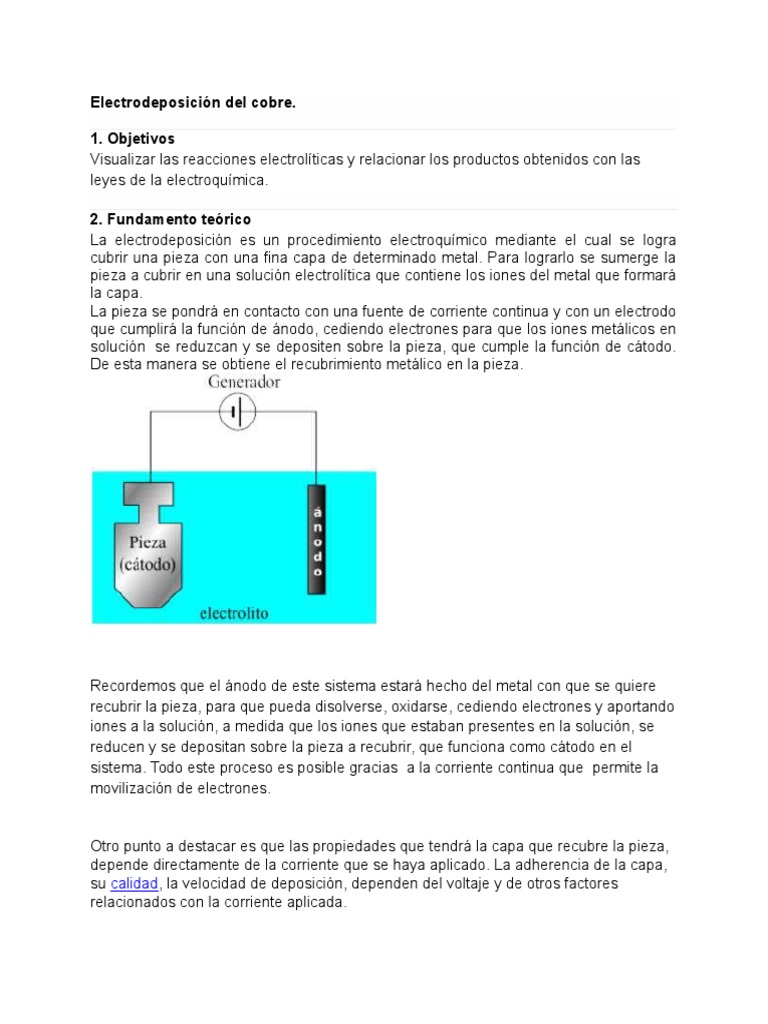 Electrodeposición del cobre.

1. Objetivos
Visualizar las reacciones electrolíticas y relacionar los productos obtenidos con las leyes de la electroquímica.

2. Fundamento teórico
La electrodeposición es un procedimiento electroquímico mediante el cual se logra cubrir una pieza con una fina capa de determinado metal. Para lograrlo se sumerge la pieza a cubrir en una solución electrolítica que contiene los iones del metal que formará la capa.
La pieza se pondrá en contacto con una fuente de corriente continua y con un electrodo que cumplirá la función de ánodo, cediendo electrones para que los iones metálicos en solución se reduzcan y se depositen sobre la pieza, que cumple la función de cátodo. De esta manera se obtiene el recubrimiento metálico en la pieza.

Generador

Pieza
(cátodo)

ánodo

electrolito

Recordemos que el ánodo de este sistema estará hecho del metal con que se quiere recubrir la pieza, para que pueda disolverse, oxidarse, cediendo electrones y aportando iones a la solución, a medida que los iones que estaban presentes en la solución, se reducen y se depositan sobre la pieza a recubrir, que funciona como cátodo en el sistema. Todo este proceso es posible gracias a la corriente continua que permite la movilización de electrones.

Otro punto a destacar es que las propiedades que tendrá la capa que recubre la pieza, depende directamente de la corriente que se haya aplicado. La adherencia de la capa, su calidad, la velocidad de deposición, dependen del voltaje y de otros factores relacionados con la corriente aplicada.